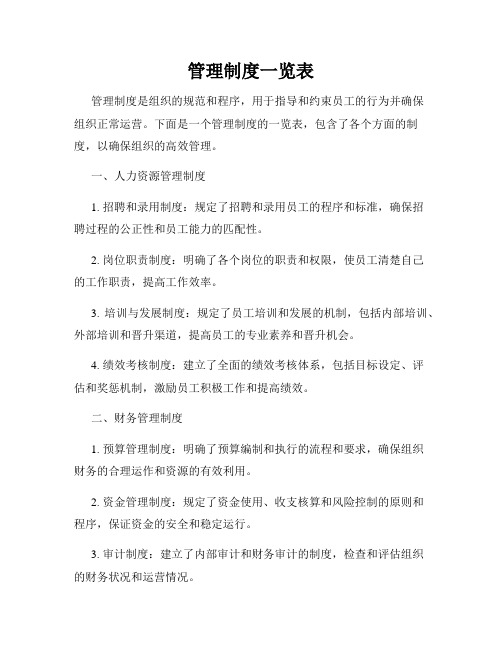 管理制度一览表

管理制度是组织的规范和程序，用于指导和约束员工的行为并确保组织正常运营。下面是一个管理制度的一览表，包含了各个方面的制度，以确保组织的高效管理。

一、人力资源管理制度

1. 招聘和录用制度：规定了招聘和录用员工的程序和标准，确保招聘过程的公正性和员工能力的匹配性。

2. 岗位职责制度：明确了各个岗位的职责和权限，使员工清楚自己的工作职责，提高工作效率。

3. 培训与发展制度：规定了员工培训和发展的机制，包括内部培训、外部培训和晋升渠道，提高员工的专业素养和晋升机会。

4. 绩效考核制度：建立了全面的绩效考核体系，包括目标设定、评估和奖惩机制，激励员工积极工作和提高绩效。

二、财务管理制度

1. 预算管理制度：明确了预算编制和执行的流程和要求，确保组织财务的合理运作和资源的有效利用。

2. 资金管理制度：规定了资金使用、收支核算和风险控制的原则和程序，保证资金的安全和稳定运行。

3. 审计制度：建立了内部审计和财务审计的制度，检查和评估组织的财务状况和运营情况。